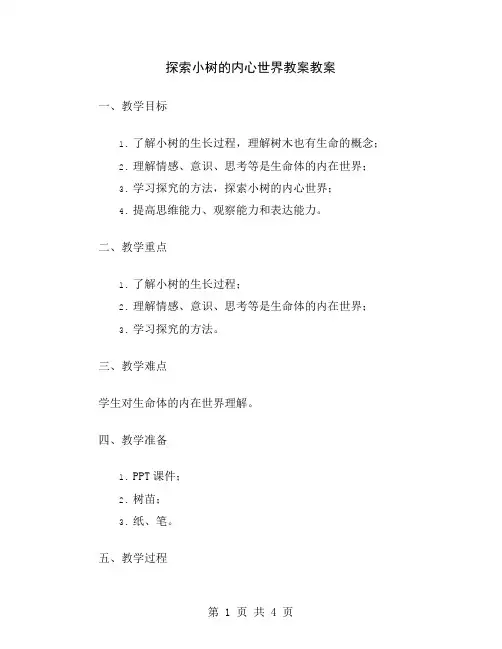 探索小树的内心世界教案教案

一、教学目标

1. 了解小树的生长过程，理解树木也有生命的概念；

2. 理解情感、意识、思考等是生命体的内在世界；

3. 学习探究的方法，探索小树的内心世界；

4. 提高思维能力、观察能力和表达能力。

二、教学重点

1. 了解小树的生长过程；

2. 理解情感、意识、思考等是生命体的内在世界；

3. 学习探究的方法。

三、教学难点

学生对生命体的内在世界理解。

四、教学准备

1. PPT 课件；

2. 树苗；

3. 纸、笔。

五、教学过程

第 1 页 共 4 页